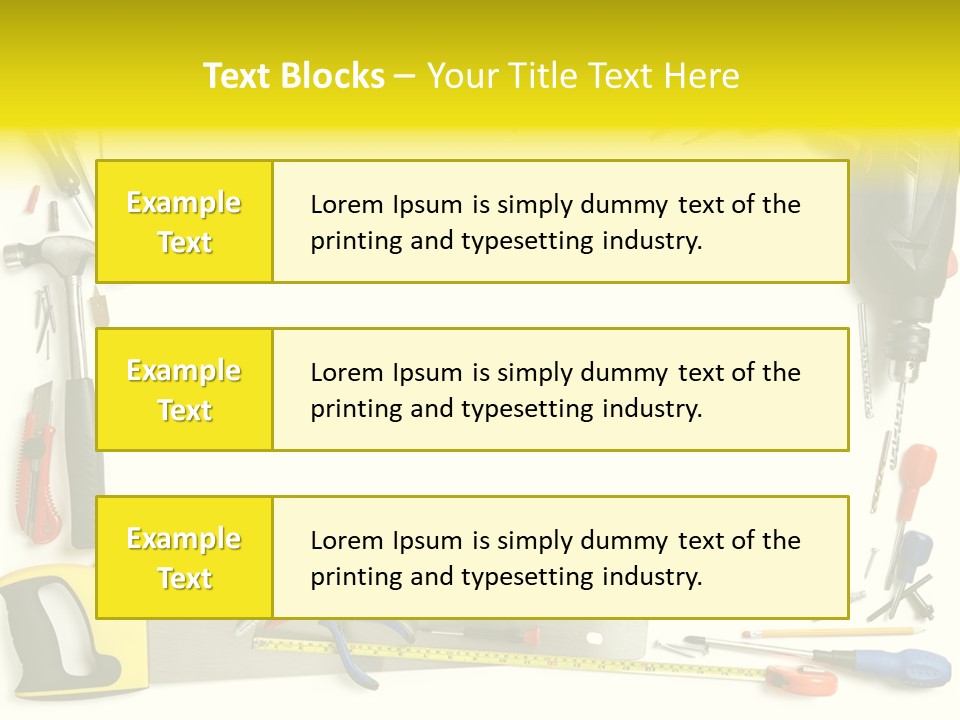 Text Blocks – Your Title Text Here

Example Text

Lorem Ipsum is simply dummy text of the printing and typesetting industry.

Example Text

Lorem Ipsum is simply dummy text of the printing and typesetting industry.

Example Text

Lorem Ipsum is simply dummy text of the printing and typesetting industry.